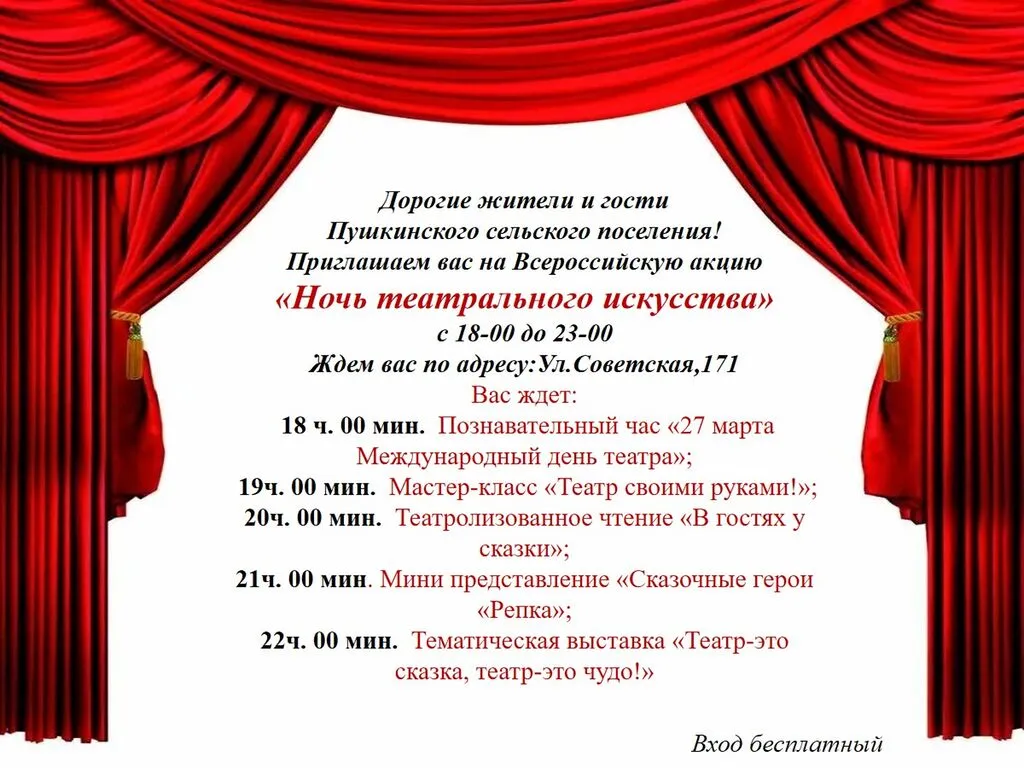 Дорогие жители и гости
Пушкинского сельского поселения!
Приглашаем вас на Всероссийскую акцию
«Ночь театрального искусства»
с 18-00 до 23-00
Ждем вас по адресу:Ул.Советская,171
Вас ждет:
18 ч. 00 мин. Познавательный час «27 марта Международный день театра»;
19ч. 00 мин. Мастер-класс «Театр своими руками!»;
20ч. 00 мин. Театролизованное чтение «В гостях у сказки»;
21ч. 00 мин. Мини представление «Сказочные герои «Репка»;
22ч. 00 мин. Тематическая выставка «Театр-это сказка, театр-это чудо!»

Вход бесплатный